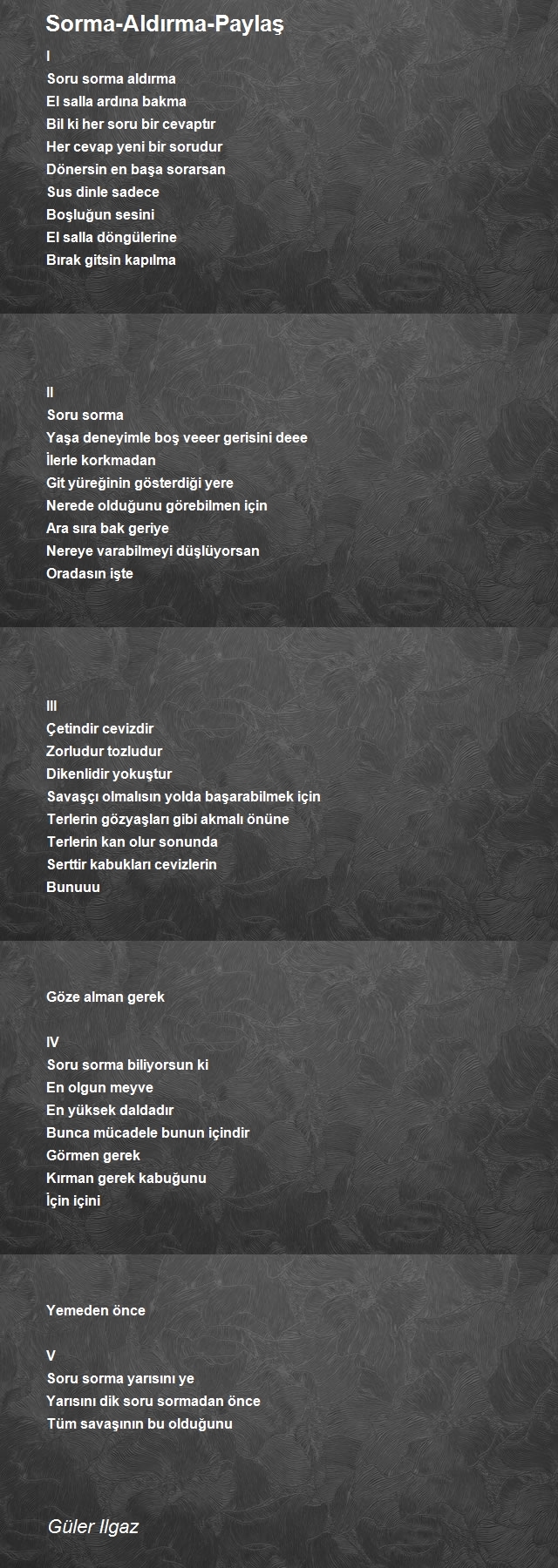 Sorma-Aldırma-Paylaş

I
Soru sorma aldırma
El salla ardına bakma
Bil ki her soru bir cevaptır
Her cevap yeni bir sorudur
Dönersin en başa sorarsan
Sus dinle sadece
Boşluğun sesini
El salla döngülerine
Bırak gitsin kapılma

II
Soru sorma
Yaşa deneyimle boş veeer gerisini deee
İlerle korkmadan
Git yüreğinin gösterdiği yere
Nerede olduğunu görebilmen için
Ara sıra bak geriye
Nereye varabilmeyi düşlüyorsan
Oradasın işte

III
Çetindir cevizdir
Zorludur tozludur
Dikenlidir yokuştur
Savaşçı olmalısın yolda başarabilmek için
Terlerin gözyaşları gibi akmalı önüne
Terlerin kan olur sonunda
Serttir kabukları cevizlerin
Bunuuu

Göze alman gerek

IV
Soru sorma biliyorsun ki
En olgun meyve
En yüksek daldadır
Bunca mücadele bunun içindir
Görmen gerek
Kırman gerek kabuğunu
İçin içini

Yemeden önce

V
Soru sorma yarısını ye
Yarısını dik soru sormadan önce
Tüm savaşının bu olduğunu

Güler Ilgaz